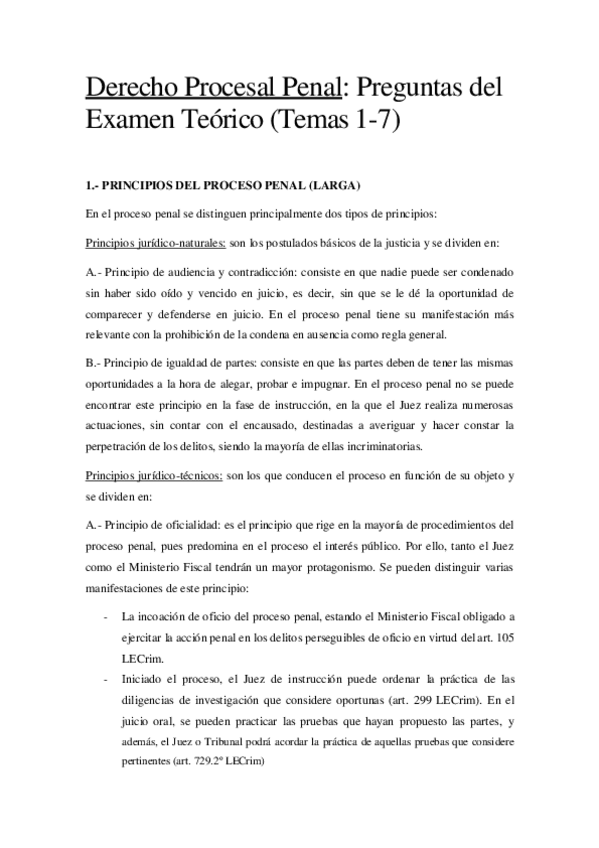 Derecho Procesal Penal: Preguntas del Examen Teórico (Temas 1-7)

1.- PRINCIPIOS DEL PROCESO PENAL (LARGA)

En el proceso penal se distinguen principalmente dos tipos de principios:

Principios jurídico-naturales: son los postulados básicos de la justicia y se dividen en:

A.- Principio de audiencia y contradicción: consiste en que nadie puede ser condenado sin haber sido oído y vencido en juicio, es decir, sin que se le dé la oportunidad de comparecer y defenderse en juicio. En el proceso penal tiene su manifestación más relevante con la prohibición de la condena en ausencia como regla general.

B.- Principio de igualdad de partes: consiste en que las partes deben de tener las mismas oportunidades a la hora de alegar, probar e impugnar. En el proceso penal no se puede encontrar este principio en la fase de instrucción, en la que el Juez realiza numerosas actuaciones, sin contar con el encausado, destinadas a averiguar y hacer constar la perpetración de los delitos, siendo la mayoría de ellas incriminatorias.

Principios jurídico-técnicos: son los que conducen el proceso en función de su objeto y se dividen en:

A.- Principio de oficialidad: es el principio que rige en la mayoría de procedimientos del proceso penal, pues predomina en el proceso el interés público. Por ello, tanto el Juez como el Ministerio Fiscal tendrán un mayor protagonismo. Se pueden distinguir varias manifestaciones de este principio:

- La incoación de oficio del proceso penal, estando el Ministerio Fiscal obligado a ejercitar la acción penal en los delitos perseguibles de oficio en virtud del art. 105 LECrim.
- Iniciado el proceso, el Juez de instrucción puede ordenar la práctica de las diligencias de investigación que considere oportunas (art. 299 LECrim). En el juicio oral, se pueden practicar las pruebas que hayan propuesto las partes, y además, el Juez o Tribunal podrá acordar la práctica de aquellas pruebas que considere pertinentes (art. 729.2º LECrim)